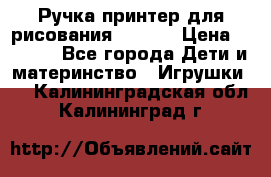 Ручка принтер для рисования Цена Все города Дети и материнство Игрушки Калининградская обл Калининград г

http://Объявлений.сайт